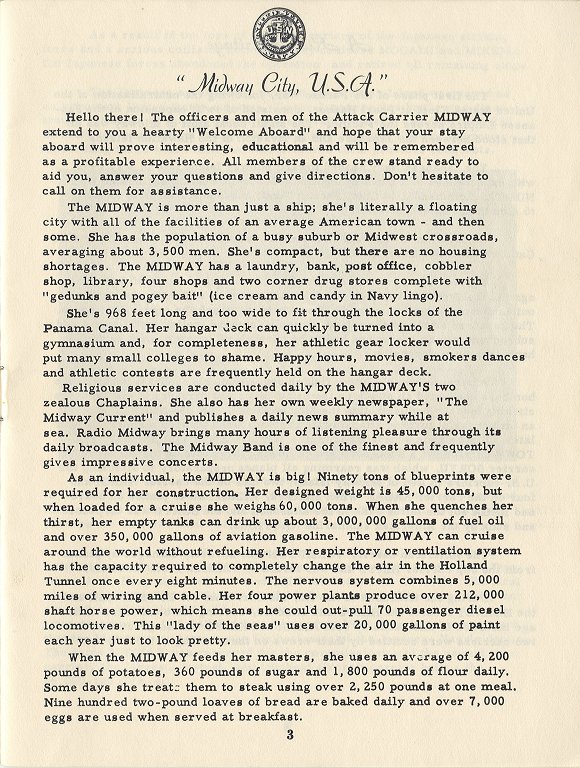 "Midway City, U.S.A."

Hello there! The officers and men of the Attack Carrier MIDWAY extend to you a hearty "Welcome Aboard" and hope that your stay aboard will prove interesting, educational and will be remembered as a profitable experience. All members of the crew stand ready to aid you, answer your questions and give directions. Don't hesitate to call on them for assistance.

The MIDWAY is more than just a ship; she's literally a floating city with all of the facilities of an average American town - and then some. She has the population of a busy suburb or Midwest crossroads, averaging about 3,500 men. She's compact, but there are no housing shortages. The MIDWAY has a laundry, bank, post office, cobbler shop, library, four shops and two corner drug stores complete with "gedunks and pogey bait" (ice cream and candy in Navy lingo).

She's 968 feet long and too wide to fit through the locks of the Panama Canal. Her hangar deck can quickly be turned into a gymnasium and, for completeness, her athletic gear locker would put many small colleges to shame. Happy hours, movies, smokers dances and athletic contests are frequently held on the hangar deck.

Religious services are conducted daily by the MIDWAY'S two zealous Chaplains. She also has her own weekly newspaper, "The Midway Current" and publishes a daily news summary while at sea. Radio Midway brings many hours of listening pleasure through its daily broadcasts. The Midway Band is one of the finest and frequently gives impressive concerts.

As an individual, the MIDWAY is big! Ninety tons of blueprints were required for her construction. Her designed weight is 45,000 tons, but when loaded for a cruise she weighs 60,000 tons. When she quenches her thirst, her empty tanks can drink up about 3,000,000 gallons of fuel oil and over 350,000 gallons of aviation gasoline. The MIDWAY can cruise around the world without refueling. Her respiratory or ventilation system has the capacity required to completely change the air in the Holland Tunnel once every eight minutes. The nervous system combines 5,000 miles of wiring and cable. Her four power plants produce over 212,000 shaft horse power, which means she could out-pull 70 passenger diesel locomotives. This "lady of the seas" uses over 20,000 gallons of paint each year just to look pretty.

When the MIDWAY feeds her masters, she uses an average of 4,200 pounds of potatoes, 360 pounds of sugar and 1,800 pounds of flour daily. Some days she treats them to steak using over 2,250 pounds at one meal. Nine hundred two-pound loaves of bread are baked daily and over 7,000 eggs are used when served at breakfast.

3